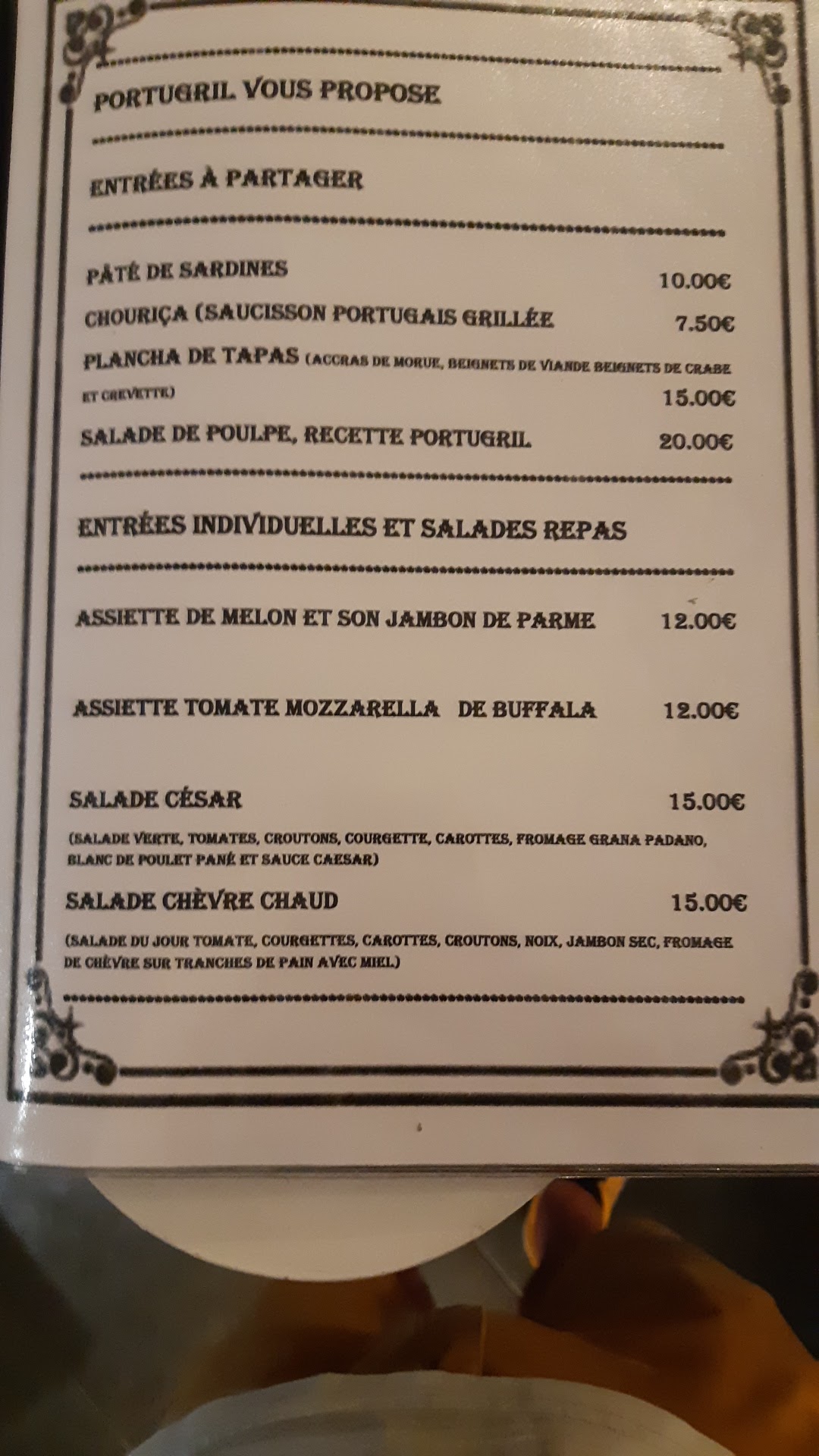 PORTUGRIL VOUS PROPOSE

ENTRÉES À PARTAGER

PÂTÉ DE SARDINES 10.00€

CHOURIÇA (SAUCISSON PORTUGAIS GRILLÉE 7.50€

PLANCHA DE TAPAS (ACCRAS DE MORUE, BEIGNETS DE VIANDE BEIGNETS DE CRABE ET CREVETTE) 15.00€

SALADE DE POULPE, RECETTE PORTUGRIL 20.00€

ENTRÉES INDIVIDUELLES ET SALADES REPAS

ASSIETTE DE MELON ET SON JAMBON DE PARME 12.00€

ASSIETTE TOMATE MOZZARELLA DE BUFFALA 12.00€

SALADE CÉSAR 15.00€

(SALADE VERTE, TOMATES, CROUTONS, COURGETTE, CAROTTES, FROMAGE GRANA PADANO, BLANC DE POULET PANÉ ET SAUCE CAESAR)

SALADE CHÈVRE CHAUD 15.00€

(SALADE DU JOUR TOMATE, COURGETTES, CAROTTES, CROUTONS, NOIX, JAMBON SEC, FROMAGE DE CHÈVRE SUR TRANCHES DE PAIN AVEC MIEL)